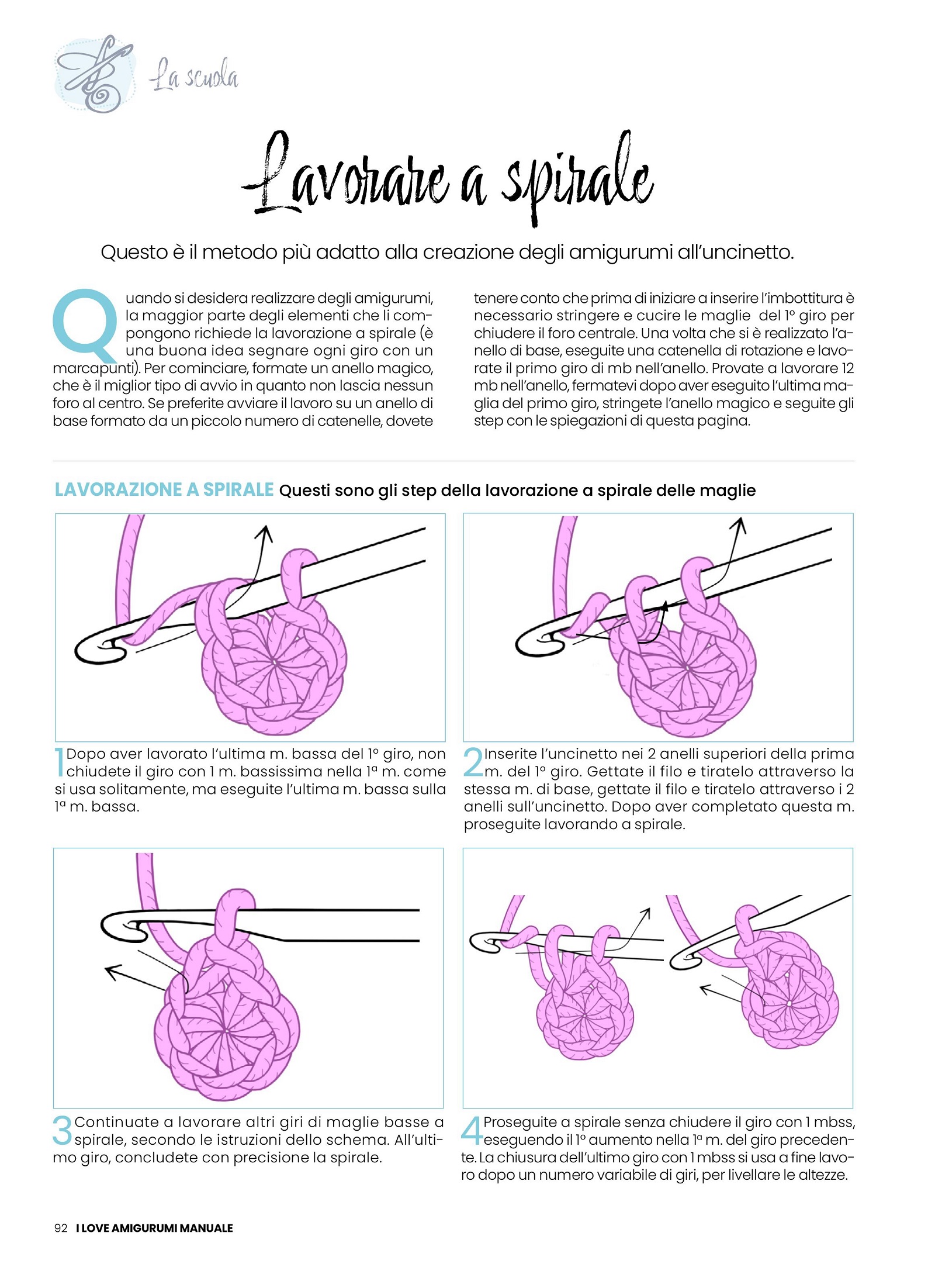 La scuola

Lavorare a spirale

Questo è il metodo più adatto alla creazione degli amigurumi all'uncinetto.

Quando si desidera realizzare degli amigurumi, la maggior parte degli elementi che li compongono richiede la lavorazione a spirale (è una buona idea segnare ogni giro con un marcapunti). Per cominciare, formate un anello magico, che è il miglior tipo di avvio in quanto non lascia nessun foro al centro. Se preferite avviare il lavoro su un anello di base formato da un piccolo numero di catenelle, dovete tenere conto che prima di iniziare a inserire l'imbottitura è necessario stringere e cucire le maglie del 1° giro per chiudere il foro centrale. Una volta che si è realizzato l'anello di base, eseguite una catenella di rotazione e lavorate il primo giro di mb nell'anello. Provate a lavorare 12 mb nell'anello, fermatevi dopo aver eseguito l'ultima maglia del primo giro, stringete l'anello magico e seguite gli step con le spiegazioni di questa pagina.

LAVORAZIONE A SPIRALE Questi sono gli step della lavorazione a spirale delle maglie

1 Dopo aver lavorato l'ultima m. bassa del 1° giro, non chiudete il giro con 1 m. bassissima nella 1ª m. come si usa solitamente, ma eseguite l'ultima m. bassa sulla 1ª m. bassa.

2 Inserite l'uncinetto nei 2 anelli superiori della prima m. del 1° giro. Gettate il filo e tiratelo attraverso la stessa m. di base, gettate il filo e tiratelo attraverso i 2 anelli sull'uncinetto. Dopo aver completato questa m. proseguite lavorando a spirale.

3 Continuate a lavorare altri giri di maglie basse a spirale, secondo le istruzioni dello schema. All'ultimo giro, concludete con precisione la spirale.

4 Proseguite a spirale senza chiudere il giro con 1 mbss, eseguendo il 1° aumento nella 1ª m. del giro precedente. La chiusura dell'ultimo giro con 1 mbss si usa a fine lavoro dopo un numero variabile di giri, per livellare le altezze.

92 I LOVE AMIGURUMI MANUALE